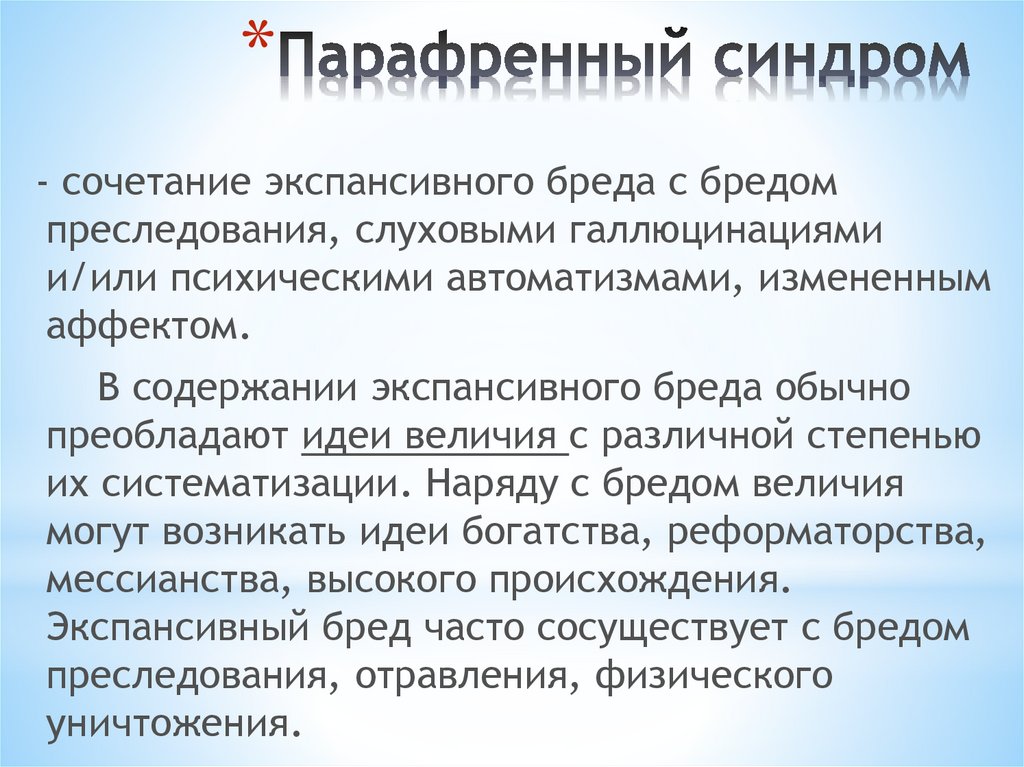 *Парафренный синдром

- сочетание экспансивного бреда с бредом преследования, слуховыми галлюцинациями и/или психическими автоматизмами, измененным аффектом.

В содержании экспансивного бреда обычно преобладают идеи величия с различной степенью их систематизации. Наряду с бредом величия могут возникать идеи богатства, реформаторства, мессианства, высокого происхождения. Экспансивный бред часто сосуществует с бредом преследования, отравления, физического уничтожения.